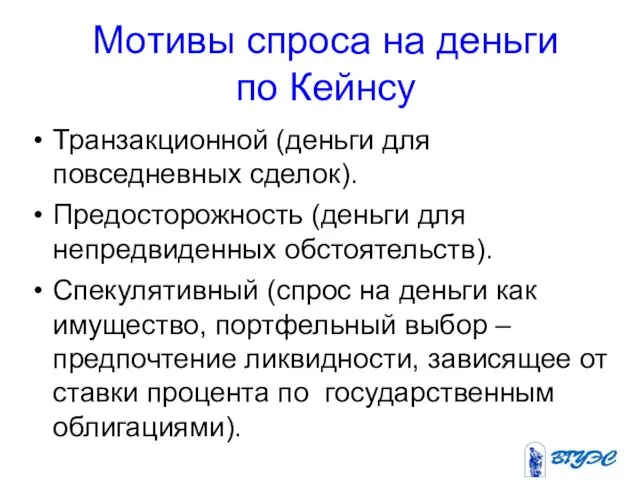 Мотивы спроса на деньги по Кейнсу

• Транзакционной (деньги для повседневных сделок).

• Предосторожность (деньги для непредвиденных обстоятельств).

• Спекулятивный (спрос на деньги как имущество, портфельный выбор – предпочтение ликвидности, зависящее от ставки процента по государственным облигациями).

ВГУЭС